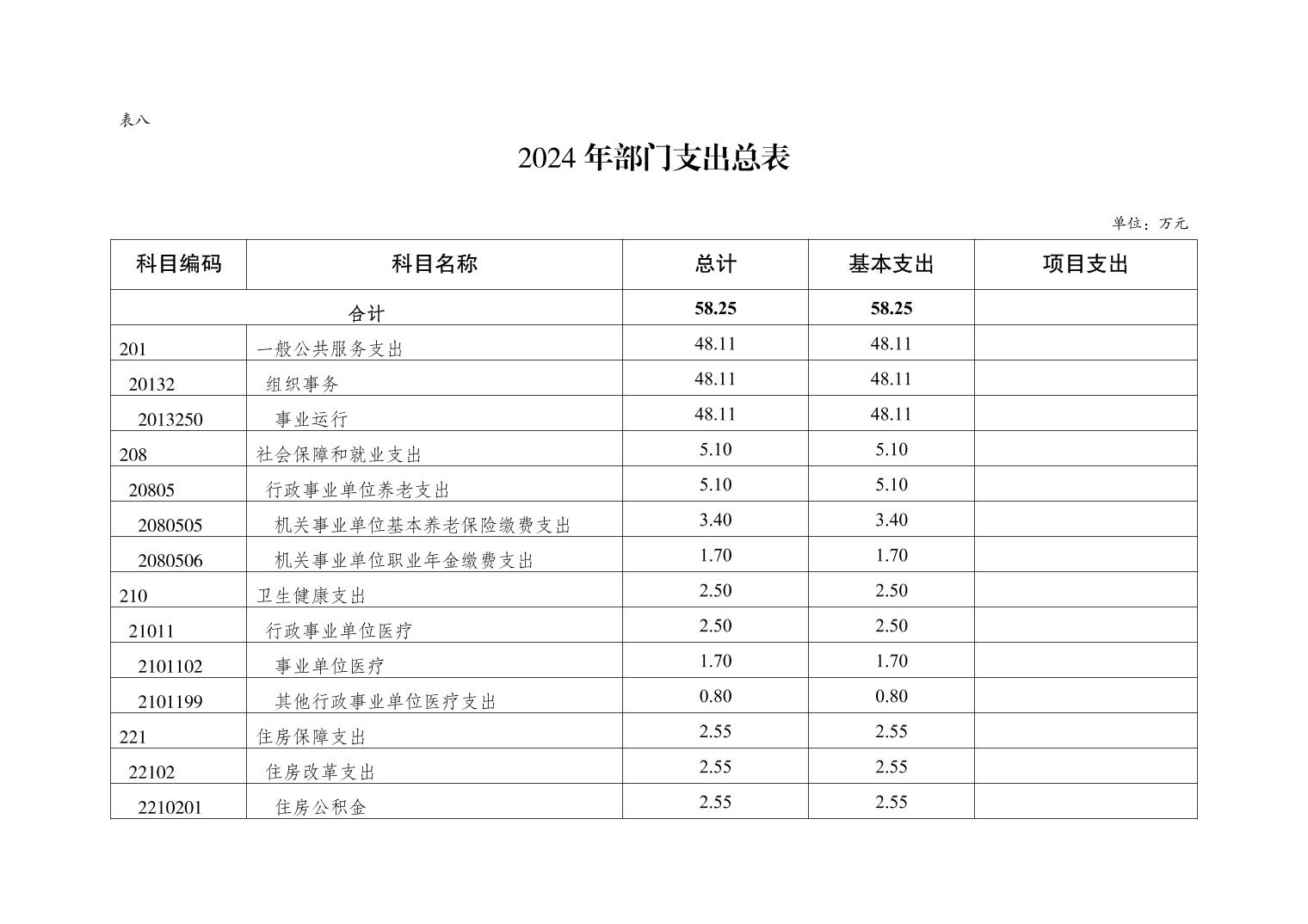 表八

2024 年部门支出总表

单位：万元

| 科目编码 | 科目名称 | 总计 | 基本支出 | 项目支出 |
|---|---|---|---|---|
| 合计 | | 58.25 | 58.25 | |
| 201 | 一般公共服务支出 | 48.11 | 48.11 | |
| 20132 | 组织事务 | 48.11 | 48.11 | |
| 2013250 | 事业运行 | 48.11 | 48.11 | |
| 208 | 社会保障和就业支出 | 5.10 | 5.10 | |
| 20805 | 行政事业单位养老支出 | 5.10 | 5.10 | |
| 2080505 | 机关事业单位基本养老保险缴费支出 | 3.40 | 3.40 | |
| 2080506 | 机关事业单位职业年金缴费支出 | 1.70 | 1.70 | |
| 210 | 卫生健康支出 | 2.50 | 2.50 | |
| 21011 | 行政事业单位医疗 | 2.50 | 2.50 | |
| 2101102 | 事业单位医疗 | 1.70 | 1.70 | |
| 2101199 | 其他行政事业单位医疗支出 | 0.80 | 0.80 | |
| 221 | 住房保障支出 | 2.55 | 2.55 | |
| 22102 | 住房改革支出 | 2.55 | 2.55 | |
| 2210201 | 住房公积金 | 2.55 | 2.55 | |